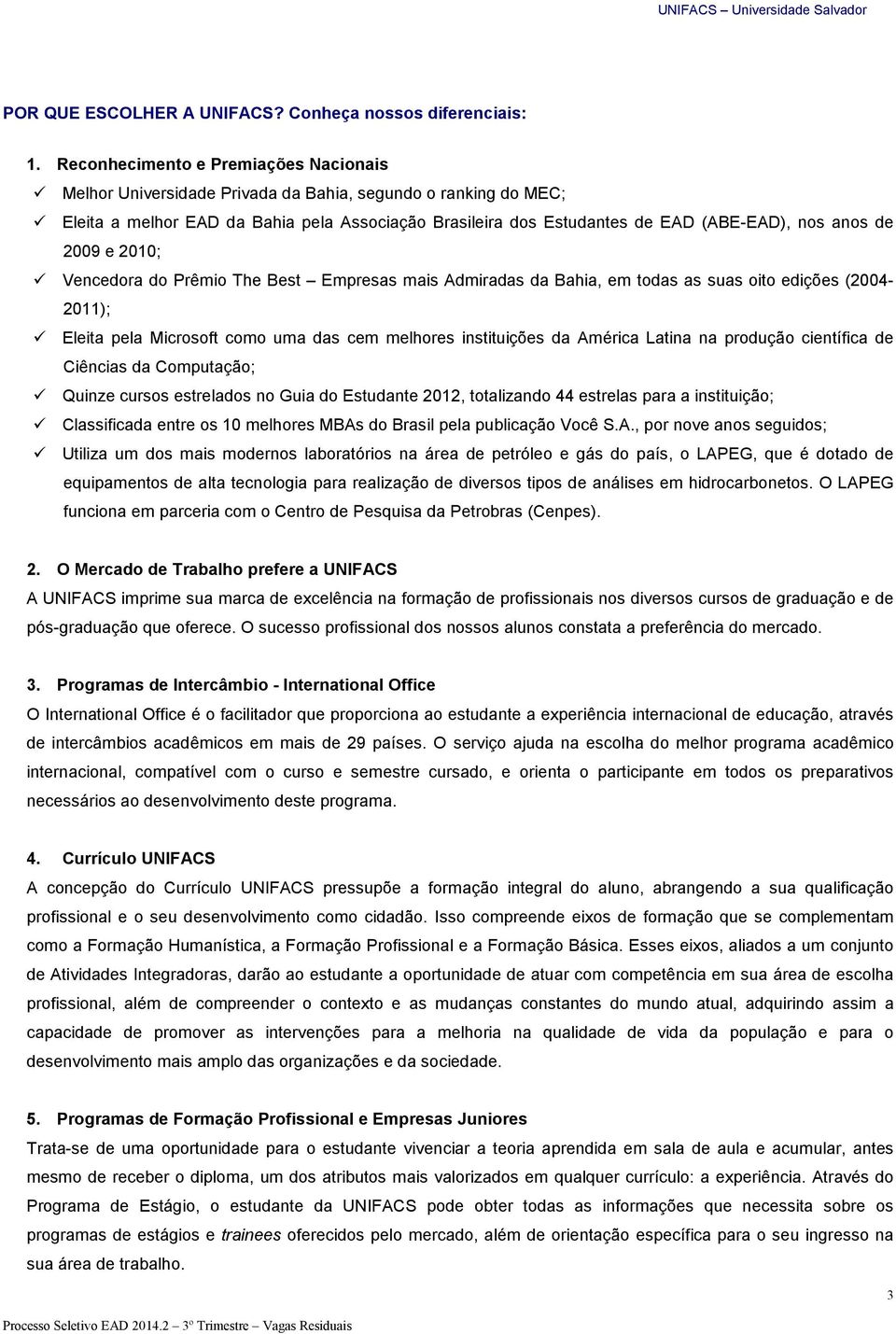 UNIFACS – Universidade Salvador

POR QUE ESCOLHER A UNIFACS? Conheça nossos diferenciais:

1. Reconhecimento e Premiações Nacionais
✓ Melhor Universidade Privada da Bahia, segundo o ranking do MEC;
✓ Eleita a melhor EAD da Bahia pela Associação Brasileira dos Estudantes de EAD (ABE-EAD), nos anos de 2009 e 2010;
✓ Vencedora do Prêmio The Best – Empresas mais Admiradas da Bahia, em todas as suas oito edições (2004-2011);
✓ Eleita pela Microsoft como uma das cem melhores instituições da América Latina na produção científica de Ciências da Computação;
✓ Quinze cursos estrelados no Guia do Estudante 2012, totalizando 44 estrelas para a instituição;
✓ Classificada entre os 10 melhores MBAs do Brasil pela publicação Você S.A., por nove anos seguidos;
✓ Utiliza um dos mais modernos laboratórios na área de petróleo e gás do país, o LAPEG, que é dotado de equipamentos de alta tecnologia para realização de diversos tipos de análises em hidrocarbonetos. O LAPEG funciona em parceria com o Centro de Pesquisa da Petrobras (Cenpes).

2. O Mercado de Trabalho prefere a UNIFACS
A UNIFACS imprime sua marca de excelência na formação de profissionais nos diversos cursos de graduação e de pós-graduação que oferece. O sucesso profissional dos nossos alunos constata a preferência do mercado.

3. Programas de Intercâmbio - International Office
O International Office é o facilitador que proporciona ao estudante a experiência internacional de educação, através de intercâmbios acadêmicos em mais de 29 países. O serviço ajuda na escolha do melhor programa acadêmico internacional, compatível com o curso e semestre cursado, e orienta o participante em todos os preparativos necessários ao desenvolvimento deste programa.

4. Currículo UNIFACS
A concepção do Currículo UNIFACS pressupõe a formação integral do aluno, abrangendo a sua qualificação profissional e o seu desenvolvimento como cidadão. Isso compreende eixos de formação que se complementam como a Formação Humanística, a Formação Profissional e a Formação Básica. Esses eixos, aliados a um conjunto de Atividades Integradoras, darão ao estudante a oportunidade de atuar com competência em sua área de escolha profissional, além de compreender o contexto e as mudanças constantes do mundo atual, adquirindo assim a capacidade de promover as intervenções para a melhoria na qualidade de vida da população e para o desenvolvimento mais amplo das organizações e da sociedade.

5. Programas de Formação Profissional e Empresas Juniores
Trata-se de uma oportunidade para o estudante vivenciar a teoria aprendida em sala de aula e acumular, antes mesmo de receber o diploma, um dos atributos mais valorizados em qualquer currículo: a experiência. Através do Programa de Estágio, o estudante da UNIFACS pode obter todas as informações que necessita sobre os programas de estágios e trainees oferecidos pelo mercado, além de orientação específica para o seu ingresso na sua área de trabalho.

3

Processo Seletivo EAD 2014.2 – 3º Trimestre – Vagas Residuais